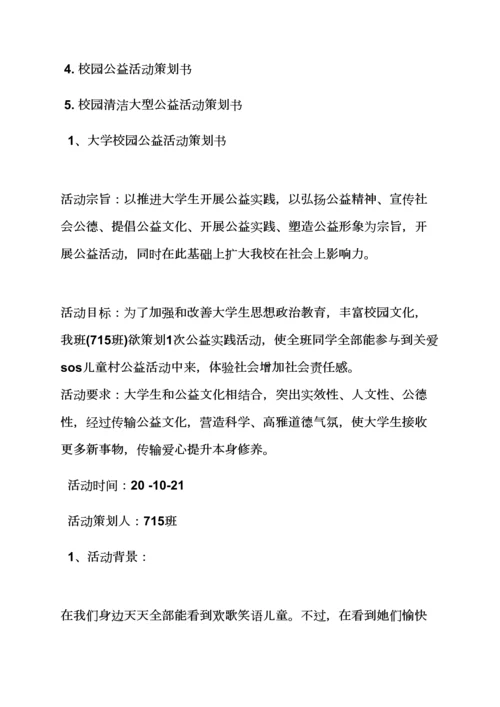 4. 校园公益活动策划书

5. 校园清洁大型公益活动策划书

1、大学校园公益活动策划书

活动宗旨：以推进大学生开展公益实践，以弘扬公益精神、宣传社会公德、提倡公益文化、开展公益实践、塑造公益形象为宗旨，开展公益活动，同时在此基础上扩大我校在社会上影响力。

活动目标：为了加强和改善大学生思想政治教育，丰富校园文化，我班(715班)欲策划1次公益实践活动，使全班同学全部能参与到关爱sos儿童村公益活动中来，体验社会增加社会责任感。
活动要求：大学生和公益文化相结合，突出实效性、人文性、公德性，经过传输公益文化，营造科学、高雅道德气氛，使大学生接收更多新事物，传输爱心提升本身修养。

活动时间：20 -10-21

活动策划人：715班

1、活动背景：

在我们身边天天全部能看到欢歌笑语儿童。不过，在看到她们愉快